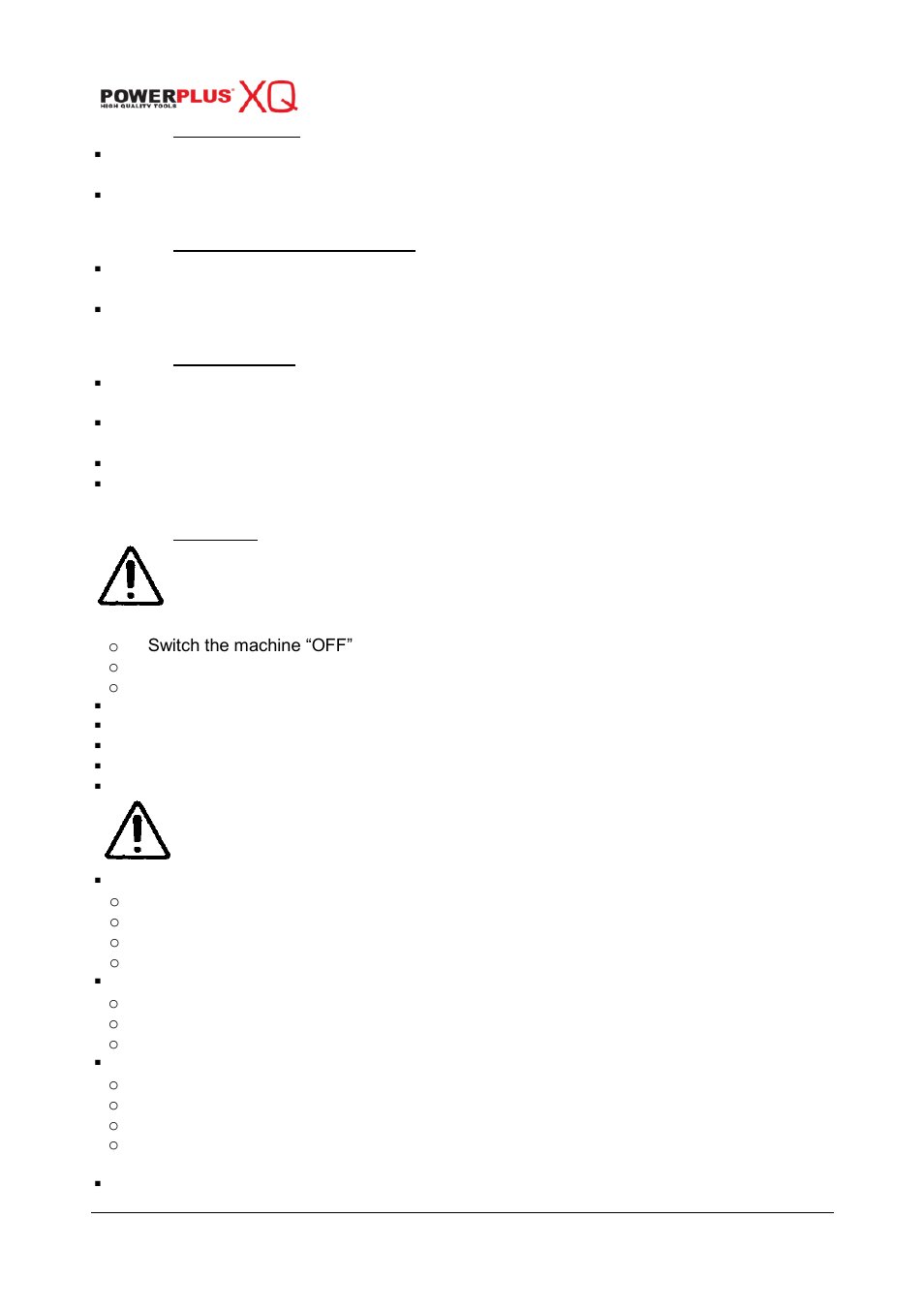 POWERPLUS XQ
HIGH QUALITY TOOLS

Switch the machine “OFF”